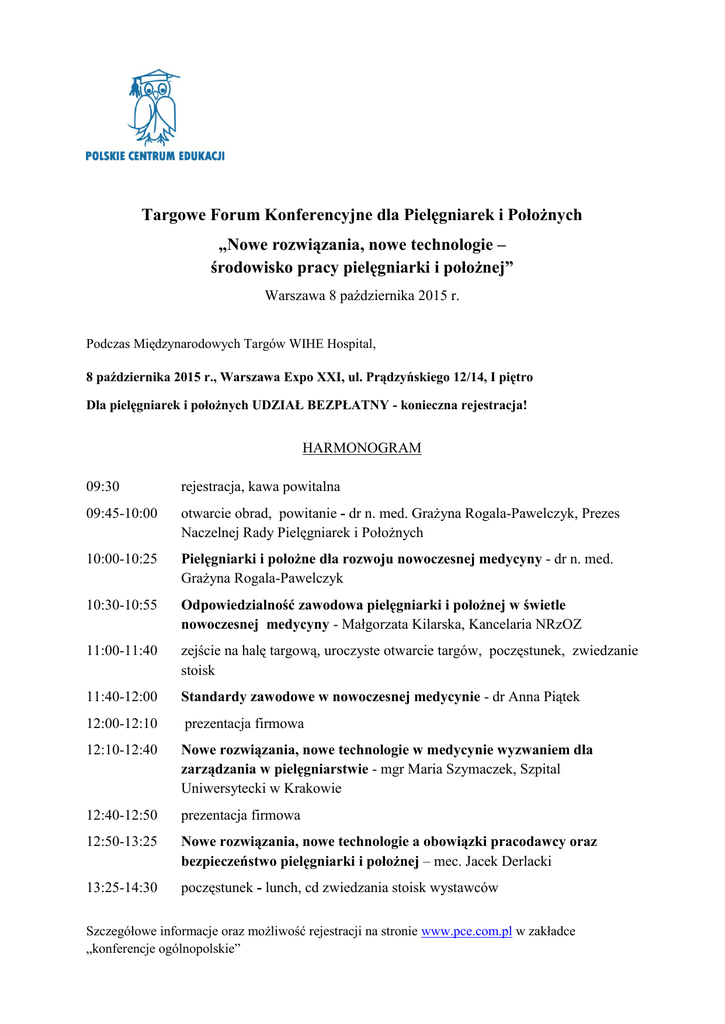 POLSKIE CENTRUM EDUKACJI

Targowe Forum Konferencyjne dla Pielęgniarek i Położnych

„Nowe rozwiązania, nowe technologie – środowisko pracy pielęgniarki i położnej”

Warszawa 8 października 2015 r.

Podczas Międzynarodowych Targów WIHE Hospital,

8 października 2015 r., Warszawa Expo XXI, ul. Prądzyńskiego 12/14, I piętro

Dla pielęgniarek i położnych UDZIAŁ BEZPŁATNY - konieczna rejestracja!

HARMONOGRAM

| | |
|---|---|
| 09:30 | rejestracja, kawa powitalna |
| 09:45-10:00 | otwarcie obrad, powitanie - dr n. med. Grażyna Rogala-Pawelczyk, Prezes Naczelnej Rady Pielęgniarek i Położnych |
| 10:00-10:25 | Pielęgniarki i położne dla rozwoju nowoczesnej medycyny - dr n. med. Grażyna Rogala-Pawelczyk |
| 10:30-10:55 | Odpowiedzialność zawodowa pielęgniarki i położnej w świetle nowoczesnej medycyny - Małgorzata Kilarska, Kancelaria NRzOZ |
| 11:00-11:40 | zejście na halę targową, uroczyste otwarcie targów, poczęstunek, zwiedzanie stoisk |
| 11:40-12:00 | Standardy zawodowe w nowoczesnej medycynie - dr Anna Piątek |
| 12:00-12:10 | prezentacja firmowa |
| 12:10-12:40 | Nowe rozwiązania, nowe technologie w medycynie wyzwaniem dla zarządzania w pielęgniarstwie - mgr Maria Szymaczek, Szpital Uniwersytecki w Krakowie |
| 12:40-12:50 | prezentacja firmowa |
| 12:50-13:25 | Nowe rozwiązania, nowe technologie a obowiązki pracodawcy oraz bezpieczeństwo pielęgniarki i położnej – mec. Jacek Derlacki |
| 13:25-14:30 | poczęstunek - lunch, cd zwiedzania stoisk wystawców |

Szczegółowe informacje oraz możliwość rejestracji na stronie www.pce.com.pl w zakładce „konferencje ogólnopolskie”